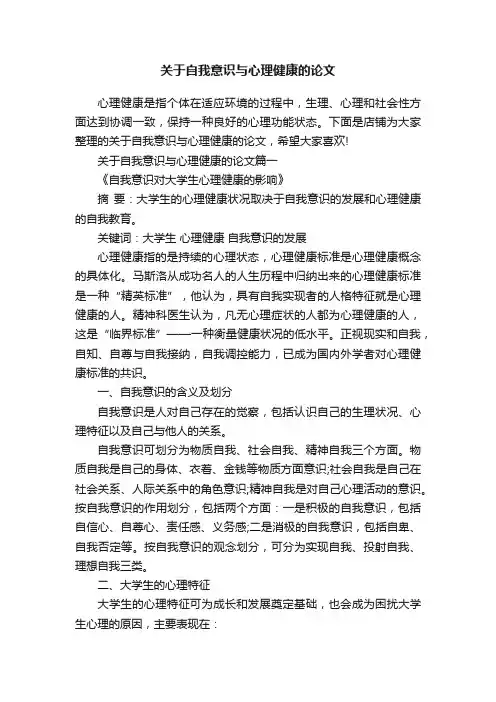 关于自我意识与心理健康的论文

心理健康是指个体在适应环境的过程中，生理、心理和社会性方面达到协调一致，保持一种良好的心理功能状态。下面是店铺为大家整理的关于自我意识与心理健康的论文，希望大家喜欢!

关于自我意识与心理健康的论文篇一

《自我意识对大学生心理健康的影响》

摘 要：大学生的心理健康状况取决于自我意识的发展和心理健康的自我教育。

关键词：大学生 心理健康 自我意识的发展

心理健康指的是持续的心理状态，心理健康标准是心理健康概念的具体化。马斯洛从成功名人的人生历程中归纳出来的心理健康标准是一种“精英标准”，他认为，具有自我实现者的人格特征就是心理健康的人。精神科医生认为，凡无心理症状的人都为心理健康的人，这是“临界标准”——一种衡量健康状况的低水平。正视现实和自我，自知、自尊与自我接纳，自我调控能力，已成为国内外学者对心理健康标准的共识。

一、自我意识的含义及划分

自我意识是人对自己存在的觉察，包括认识自己的生理状况、心理特征以及自己与他人的关系。

自我意识可划分为物质自我、社会自我、精神自我三个方面。物质自我是自己的身体、衣着、金钱等物质方面意识;社会自我是自己在社会关系、人际关系中的角色意识;精神自我是对自己心理活动的意识。按自我意识的作用划分，包括两个方面：一是积极的自我意识，包括自信心、自尊心、责任感、义务感;二是消极的自我意识，包括自卑、自我否定等。按自我意识的观念划分，可分为实现自我、投射自我、理想自我三类。

二、大学生的心理特征

大学生的心理特征可为成长和发展奠定基础，也会成为困扰大学生心理的原因，主要表现在：